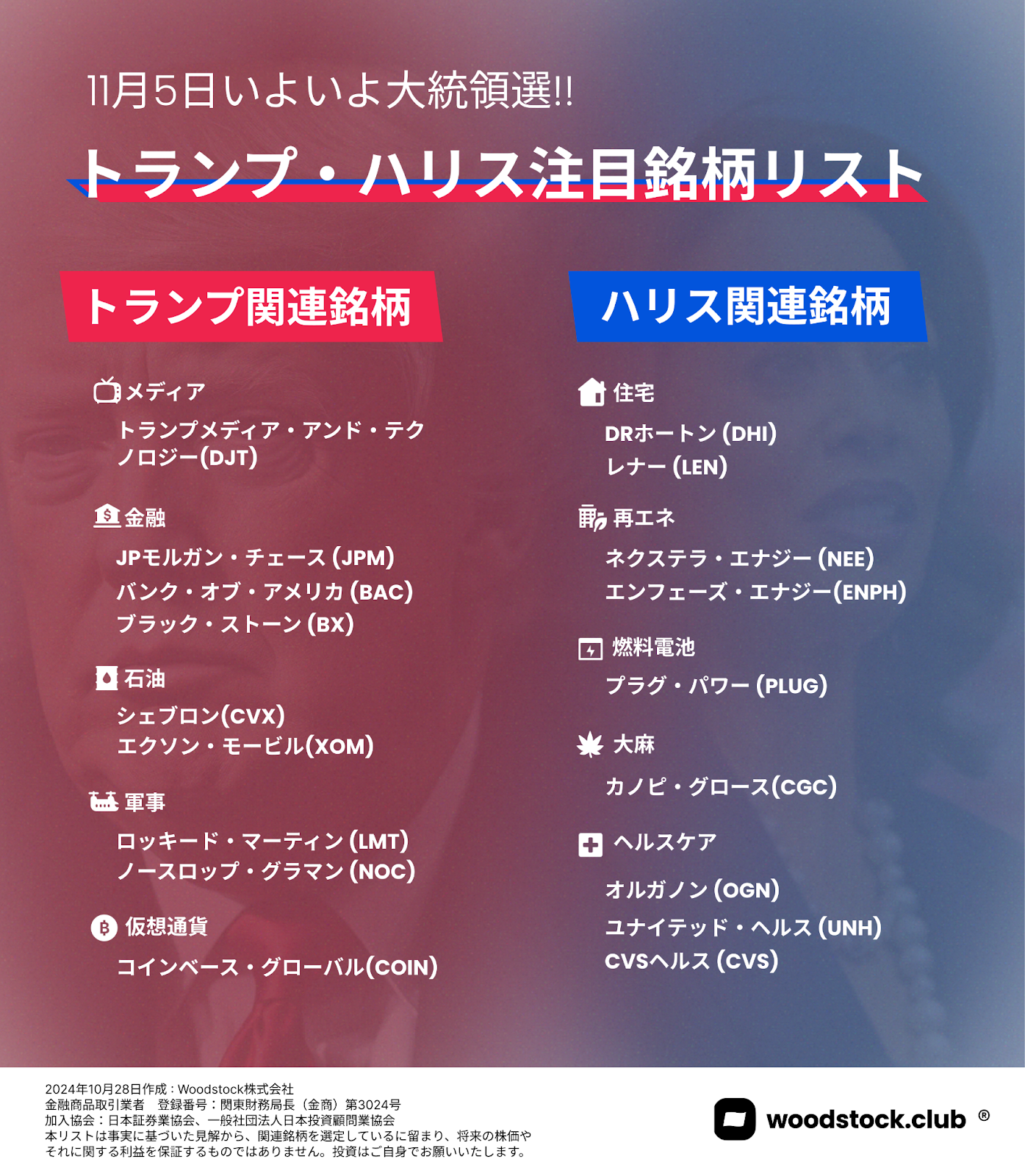 11月5日いよいよ大統領選!!

トランプ・ハリス注目銘柄リスト

トランプ関連銘柄

メディア

トランプメディア・アンド・テクノロジー(DJT)

金融

JPモルガン・チェース(JPM)
バンク・オブ・アメリカ(BAC)
ブラック・ストーン(BX)

石油

シェブロン(CVX)
エクソン・モービル(XOM)

軍事

ロッキード・マーティン(LMT)
ノースロップ・グラマン(NOC)

仮想通貨

コインベース・グローバル(COIN)

ハリス関連銘柄

住宅

DRホートン(DHI)
レナー(LEN)

再エネ

ネクステラ・エナジー(NEE)
エンフェーズ・エナジー(ENPH)

燃料電池

プラグ・パワー(PLUG)

大麻

カノピ・グロース(CGC)

ヘルスケア

オルガノン(OGN)
ユナイテッド・ヘルス(UNH)
CVSヘルス(CVS)

2024年10月28日作成：Woodstock株式会社
金融商品取引業者 登録番号：関東財務局長（金商）第3024号
加入協会：日本証券業協会、一般社団法人日本投資顧問業協会
本リストは事実に基づいた見解から、関連銘柄を選定しているに留まり、将来の株価やそれに関する利益を保証するものではありません。投資はご自身でお願いいたします。

woodstock.club ®